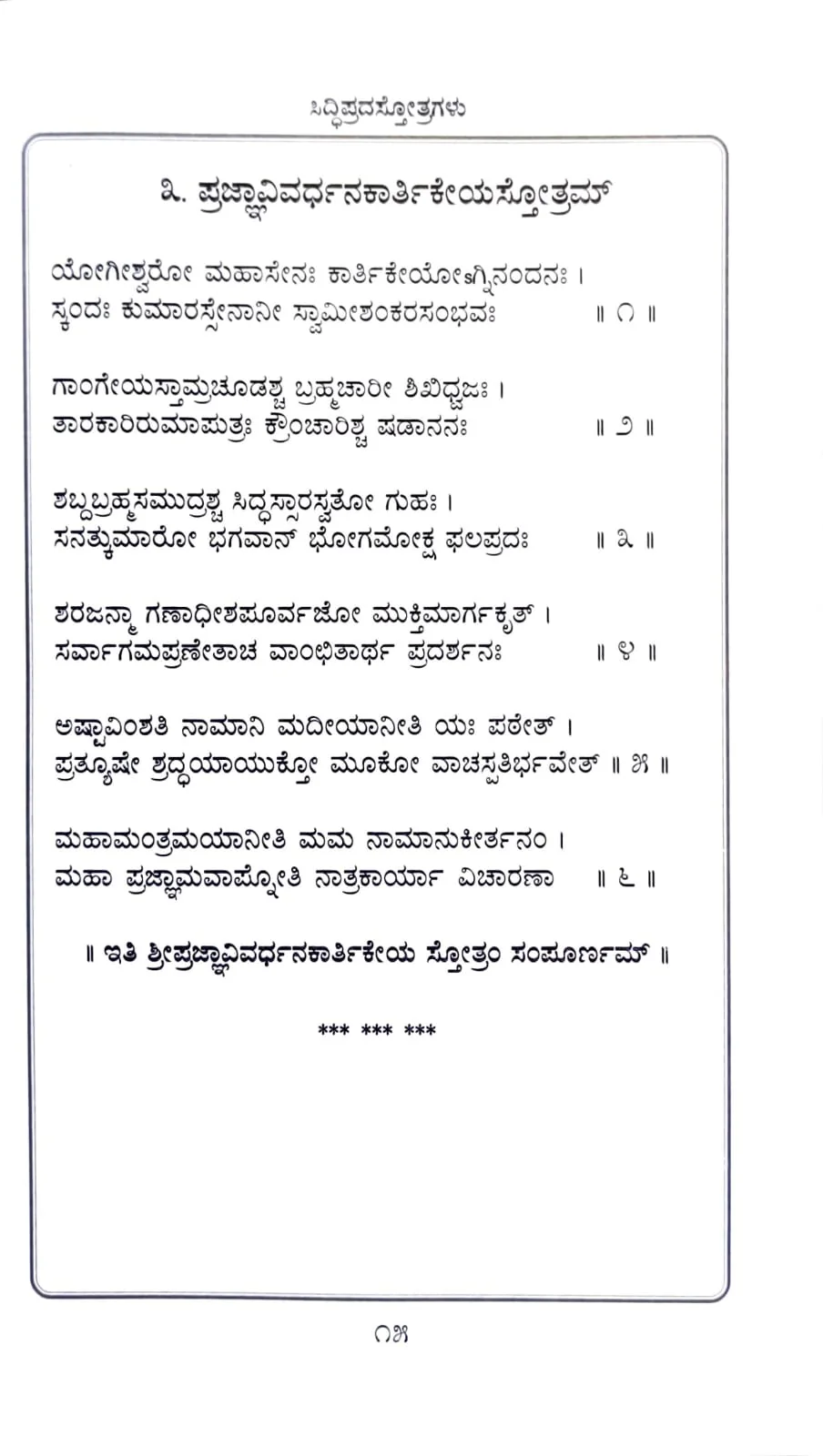 ಸಿದ್ಧಿಪ್ರದಸ್ತೋತ್ರಗಳು

೩. ಪ್ರಜ್ಞಾವಿವರ್ಧನಕಾರ್ತಿಕೇಯಸ್ತೋತ್ರಮ್

ಯೋಗೀಶ್ವರೋ ಮಹಾಸೇನಃ ಕಾರ್ತಿಕೇಯೋಽಗ್ನಿನಂದನಃ ।
ಸ್ಕಂದಃ ಕುಮಾರಸ್ಸೇನಾನೀ ಸ್ವಾಮೀಶಂಕರಸಂಭವಃ ॥ ೧ ॥

ಗಾಂಗೇಯಸ್ತಾಮ್ರಚೂಡಶ್ಚ ಬ್ರಹ್ಮಚಾರೀ ಶಿಖಿಧ್ವಜಃ ।
ತಾರಕಾರಿರುಮಾಪುತ್ರಃ ಕ್ರೌಂಚಾರಿಶ್ಚ ಷಡಾನನಃ ॥ ೨ ॥

ಶಬ್ದಬ್ರಹ್ಮಸಮುದ್ರಶ್ಚ ಸಿದ್ಧಸ್ಸಾರಸ್ವತೋ ಗುಹಃ ।
ಸನತ್ಕುಮಾರೋ ಭಗವಾನ್ ಭೋಗಮೋಕ್ಷ ಫಲಪ್ರದಃ ॥ ೩ ॥

ಶರಜನ್ಮಾ ಗಣಾಧೀಶಪೂರ್ವಜೋ ಮುಕ್ತಿಮಾರ್ಗಕೃತ್ ।
ಸರ್ವಾಗಮಪ್ರಣೇತಾಚ ವಾಂಛಿತಾರ್ಥ ಪ್ರದರ್ಶನಃ ॥ ೪ ॥

ಅಷ್ಟಾವಿಂಶತಿ ನಾಮಾನಿ ಮದೀಯಾನೀತಿ ಯಃ ಪಠೇತ್ ।
ಪ್ರತ್ಯೂಷೇ ಶ್ರದ್ಧಯಾಯುಕ್ತೋ ಮೂಕೋ ವಾಚಸ್ಪತಿರ್ಭವೇತ್ ॥ ೫ ॥

ಮಹಾಮಂತ್ರಮಯಾನೀತಿ ಮಮ ನಾಮಾನುಕೀರ್ತನಂ ।
ಮಹಾ ಪ್ರಜ್ಞಾಮವಾಪ್ನೋತಿ ನಾತ್ರಕಾರ್ಯಾ ವಿಚಾರಣಾ ॥ ೬ ॥

॥ ಇತಿ ಶ್ರೀಪ್ರಜ್ಞಾವಿವರ್ಧನಕಾರ್ತಿಕೇಯ ಸ್ತೋತ್ರಂ ಸಂಪೂರ್ಣಮ್ ॥

*** *** ***

೧೫